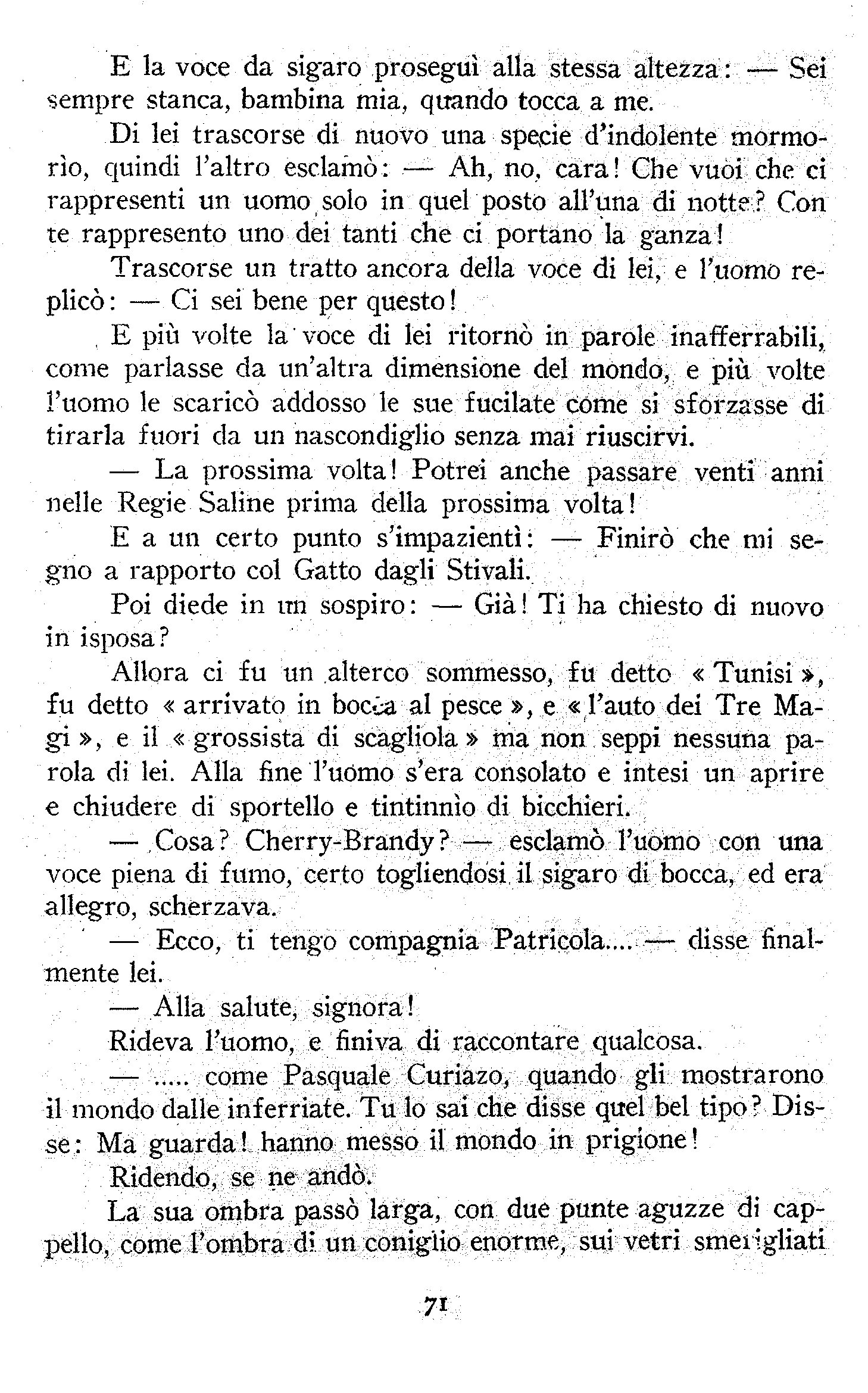 E la voce da sigaro proseguì alla stessa altezza: — Sei sempre stanca, bambina mia, quando tocca a me.

Di lei trascorse di nuovo una specie d'indolente mormorìo, quindi l'altro esclamò: — Ah, no, cara! Che vuoi che ci rappresenti un uomo solo in quel posto all'una di notte? Con te rappresento uno dei tanti che ci portano la ganza!

Trascorse un tratto ancora della voce di lei, e l'uomo replicò: — Ci sei bene per questo!

E più volte la voce di lei ritornò in parole inafferrabili, come parlasse da un'altra dimensione del mondo, e più volte l'uomo le scaricò addosso le sue fucilate come si sforzasse di tirarla fuori da un nascondiglio senza mai riuscirvi.

— La prossima volta! Potrei anche passare venti anni nelle Regie Saline prima della prossima volta!

E a un certo punto s'impazientì: — Finirò che mi segno a rapporto col Gatto dagli Stivali.

Poi diede in un sospiro: — Già! Ti ha chiesto di nuovo in isposa?

Allora ci fu un alterco sommesso, fu detto « Tunisi », fu detto « arrivato in bocca al pesce », e « l'auto dei Tre Magi », e il « grossista di scagliola » ma non seppi nessuna parola di lei. Alla fine l'uomo s'era consolato e intesi un aprire e chiudere di sportello e tintinnìo di bicchieri.

— Cosa? Cherry-Brandy? — esclamò l'uomo con una voce piena di fumo, certo togliendosi il sigaro di bocca, ed era allegro, scherzava.

— Ecco, ti tengo compagnia Patricola.... — disse finalmente lei.

— Alla salute, signora!

Rideva l'uomo, e finiva di raccontare qualcosa.

— ..... come Pasquale Curiazo, quando gli mostrarono il mondo dalle inferriate. Tu lo sai che disse quel bel tipo? Disse: Ma guarda! hanno messo il mondo in prigione!

Ridendo, se ne andò.

La sua ombra passò larga, con due punte aguzze di cappello, come l'ombra di un coniglio enorme, sui vetri smerigliati

71